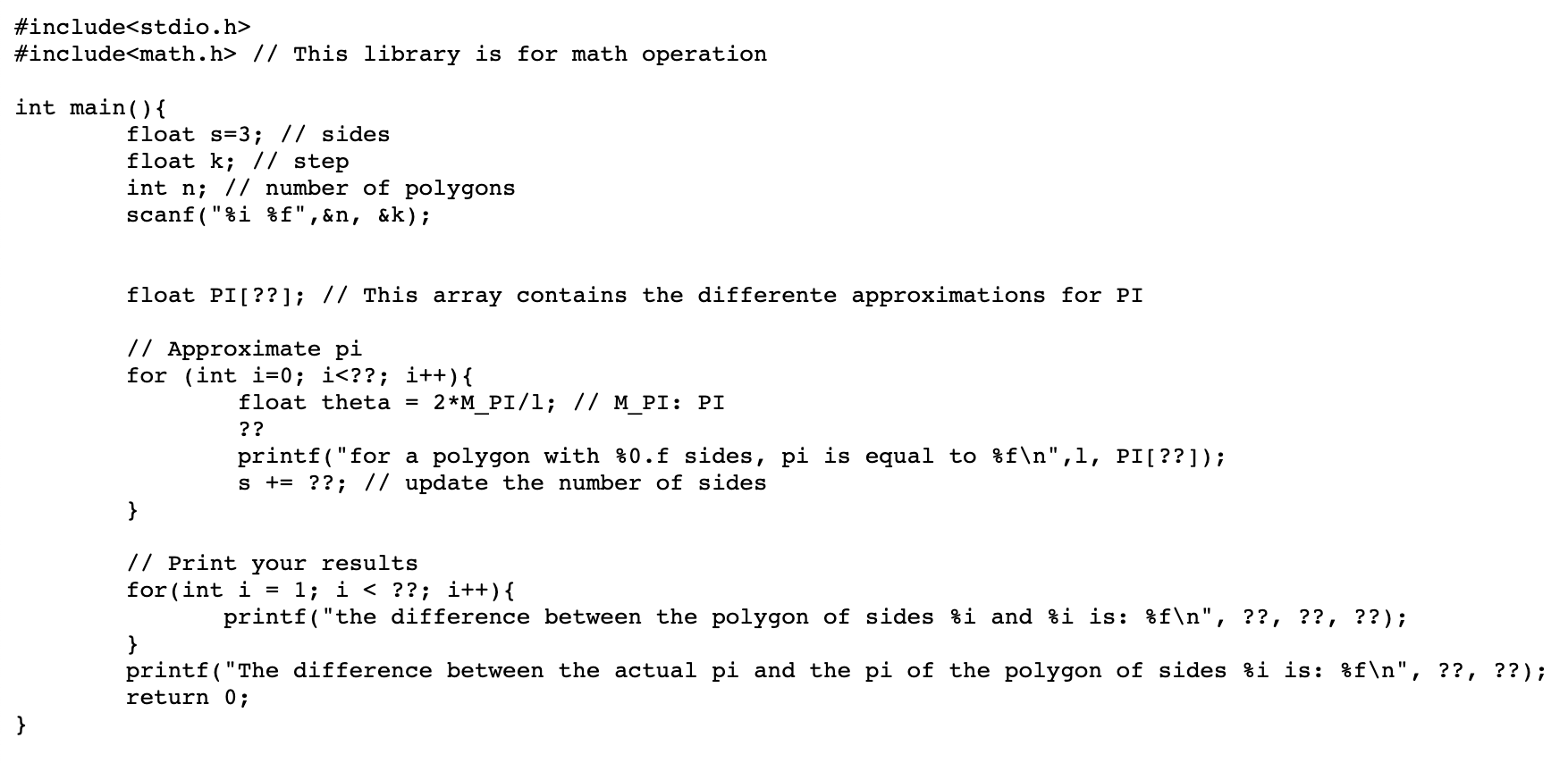 #include<stdio.h>
#include<math.h> // This library is for math operation

int main(){
        float s=3; // sides
        float k; // step
        int n; // number of polygons
        scanf("%i %f",&n, &k);


        float PI[??]; // This array contains the differente approximations for PI

        // Approximate pi
        for (int i=0; i<??; i++){
                float theta = 2*M_PI/l; // M_PI: PI
                ??
                printf("for a polygon with %0.f sides, pi is equal to %f\n",l, PI[??]);
                s += ??; // update the number of sides
        }

        // Print your results
        for(int i = 1; i < ??; i++){
               printf("the difference between the polygon of sides %i and %i is: %f\n", ??, ??, ??);
        }
        printf("The difference between the actual pi and the pi of the polygon of sides %i is: %f\n", ??, ??);
        return 0;
}